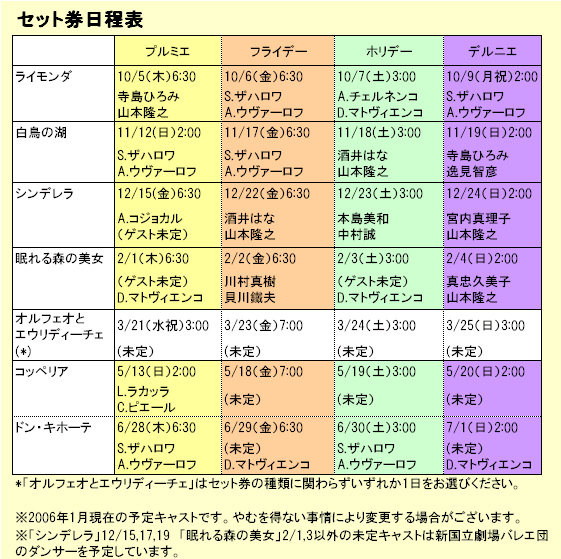 セット券日程表

|  | プルミエ | フライデー | ホリデー | デルニエ |
|---|---|---|---|---|
| ライモンダ | 10/5(木)6:30 寺島ひろみ 山本隆之 | 10/6(金)6:30 S.ザハロワ A.ウヴァーロフ | 10/7(土)3:00 A.チェルネンコ D.マトヴィエンコ | 10/9(月祝)2:00 S.ザハロワ A.ウヴァーロフ |
| 白鳥の湖 | 11/12(日)2:00 S.ザハロワ A.ウヴァーロフ | 11/17(金)6:30 S.ザハロワ A.ウヴァーロフ | 11/18(土)3:00 酒井はな 山本隆之 | 11/19(日)2:00 寺島ひろみ 逸見智彦 |
| シンデレラ | 12/15(金)6:30 A.コジョカル (ゲスト未定) | 12/22(金)6:30 酒井はな 山本隆之 | 12/23(土)3:00 木島美和 中村誠 | 12/24(日)2:00 宮内真理子 山本隆之 |
| 眠れる森の美女 | 2/1(木)6:30 (ゲスト未定) D.マトヴィエンコ | 2/2(金)6:30 川村真樹 貝川鐵夫 | 2/3(土)3:00 (ゲスト未定) D.マトヴィエンコ | 2/4(日)2:00 真忠久美子 山本隆之 |
| オルフェオとエウリディーチェ(*) | 3/21(水祝)3:00 (未定) | 3/23(金)7:00 (未定) | 3/24(土)3:00 (未定) | 3/25(日)3:00 (未定) |
| コッペリア | 5/13(日)2:00 L.ラカッラ C.ピエール | 5/18(金)7:00 (未定) | 5/19(土)3:00 (未定) | 5/20(日)2:00 (未定) |
| ドン・キホーテ | 6/28(木)6:30 S.ザハロワ A.ウヴァーロフ | 6/29(金)6:30 (未定) D.マトヴィエンコ | 6/30(土)3:00 S.ザハロワ A.ウヴァーロフ | 7/1(日)2:00 (未定) D.マトヴィエンコ |

*「オルフェオとエウリディーチェ」はセット券の種類に関わらずいずれか1日をお選びください。

※2006年1月現在の予定キャストです。やむを得ない事情により変更する場合がございます。
※「シンデレラ」12/15,17,19 「眠れる森の美女」2/1,3以外の未定キャストは新国立劇場バレエ団のダンサーを予定しています。